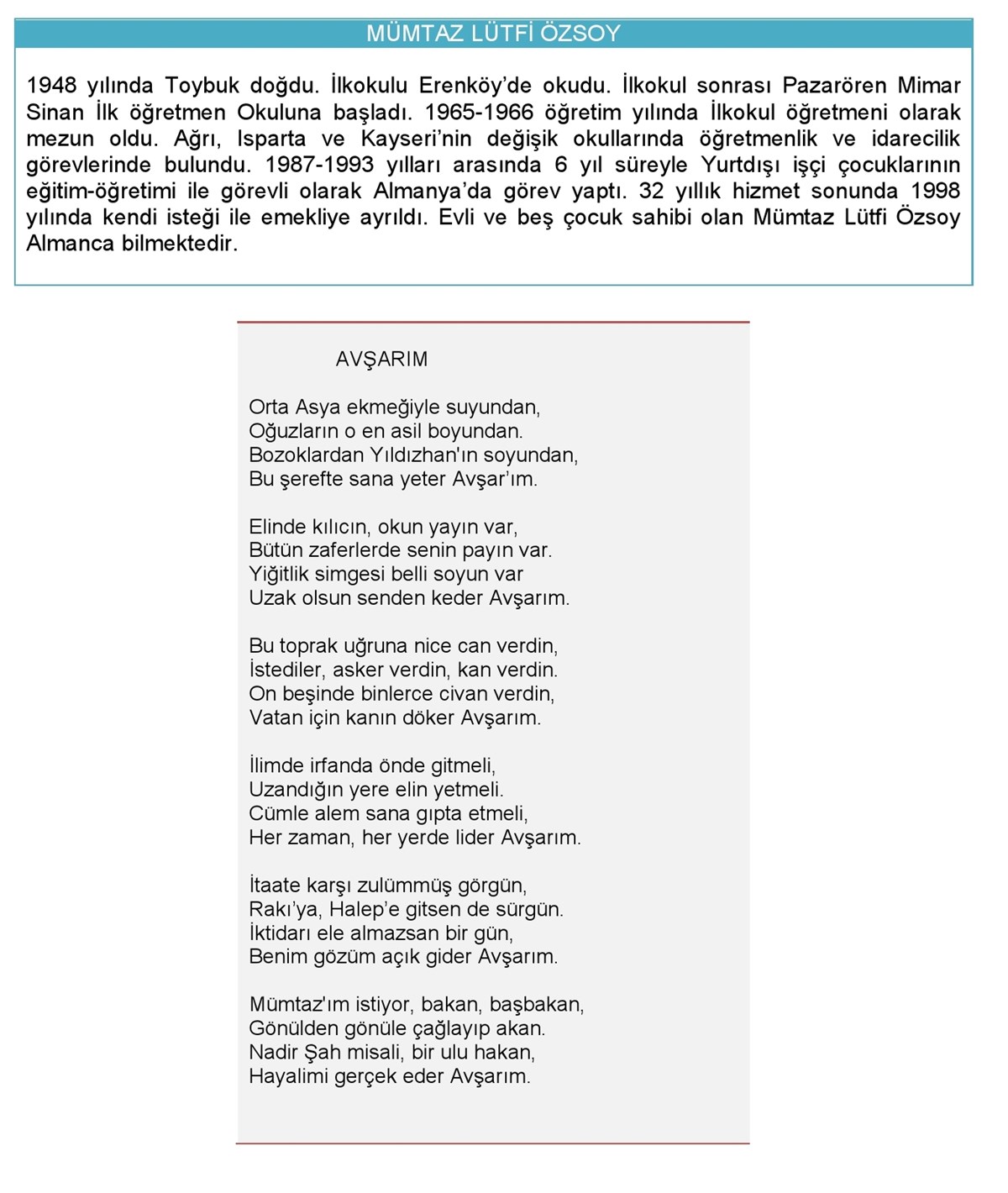 MÜMTAZ LÜTFİ ÖZSOY

1948 yılında Toybuk doğdu. İlkokulu Erenköy'de okudu. İlkokul sonrası Pazarören Mimar Sinan İlk öğretmen Okuluna başladı. 1965-1966 öğretim yılında İlkokul öğretmeni olarak mezun oldu. Ağrı, Isparta ve Kayseri'nin değişik okullarında öğretmenlik ve idarecilik görevlerinde bulundu. 1987-1993 yılları arasında 6 yıl süreyle Yurtdışı işçi çocuklarının eğitim-öğretimi ile görevli olarak Almanya'da görev yaptı. 32 yıllık hizmet sonunda 1998 yılında kendi isteği ile emekliye ayrıldı. Evli ve beş çocuk sahibi olan Mümtaz Lütfi Özsoy Almanca bilmektedir.

AVŞARIM

Orta Asya ekmeğiyle suyundan,
Oğuzların o en asil boyundan.
Bozoklardan Yıldızhan'ın soyundan,
Bu şerefte sana yeter Avşar'ım.

Elinde kılıcın, okun yayın var,
Bütün zaferlerde senin payın var.
Yiğitlik simgesi belli soyun var
Uzak olsun senden keder Avşarım.

Bu toprak uğruna nice can verdin,
İstediler, asker verdin, kan verdin.
On beşinde binlerce civan verdin,
Vatan için kanın döker Avşarım.

İlimde irfanda önde gitmeli,
Uzandığın yere elin yetmeli.
Cümle alem sana gıpta etmeli,
Her zaman, her yerde lider Avşarım.

İtaate karşı zulümmüş görgün,
Rakı'ya, Halep'e gitsen de sürgün.
İktidarı ele almazsan bir gün,
Benim gözüm açık gider Avşarım.

Mümtaz'ım istiyor, bakan, başbakan,
Gönülden gönüle çağlayıp akan.
Nadir Şah misali, bir ulu hakan,
Hayalimi gerçek eder Avşarım.